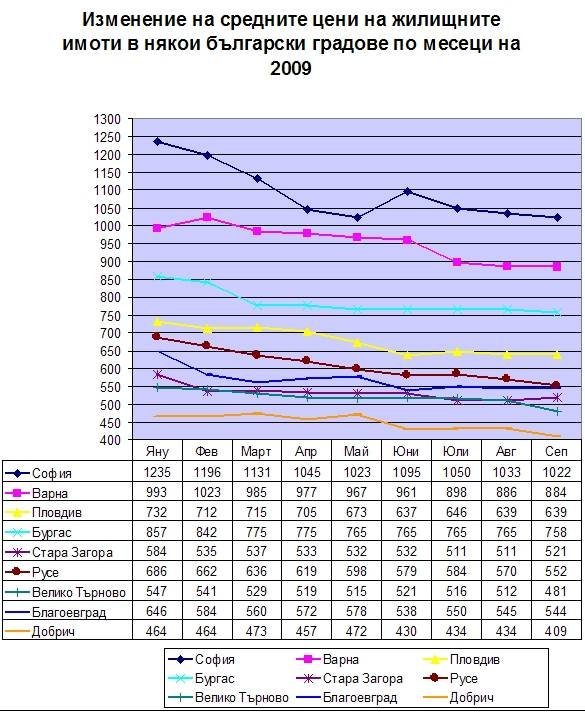 Изменение на средните цени на жилищните имоти в някои български градове по месеци на 2009

1300
1250
1200
1150
1100
1050
1000
950
900
850
800
750
700
650
600
550
500
450
400

| | Яну | Фев | Март | Апр | Май | Юни | Юли | Авг | Сеп |
|---|---|---|---|---|---|---|---|---|---|
| София | 1235 | 1196 | 1131 | 1045 | 1023 | 1095 | 1050 | 1033 | 1022 |
| Варна | 993 | 1023 | 985 | 977 | 967 | 961 | 898 | 886 | 884 |
| Пловдив | 732 | 712 | 715 | 705 | 673 | 637 | 646 | 639 | 639 |
| Бургас | 857 | 842 | 775 | 775 | 765 | 765 | 765 | 765 | 758 |
| Стара Загора | 584 | 535 | 537 | 533 | 532 | 532 | 511 | 511 | 521 |
| Русе | 686 | 662 | 636 | 619 | 598 | 579 | 584 | 570 | 552 |
| Велико Търново | 547 | 541 | 529 | 519 | 515 | 521 | 516 | 512 | 481 |
| Благоевград | 646 | 584 | 560 | 572 | 578 | 538 | 550 | 545 | 544 |
| Добрич | 464 | 464 | 473 | 457 | 472 | 430 | 434 | 434 | 409 |

София
Варна
Пловдив
Бургас
Стара Загора
Русе
Велико Търново
Благоевград
Добрич